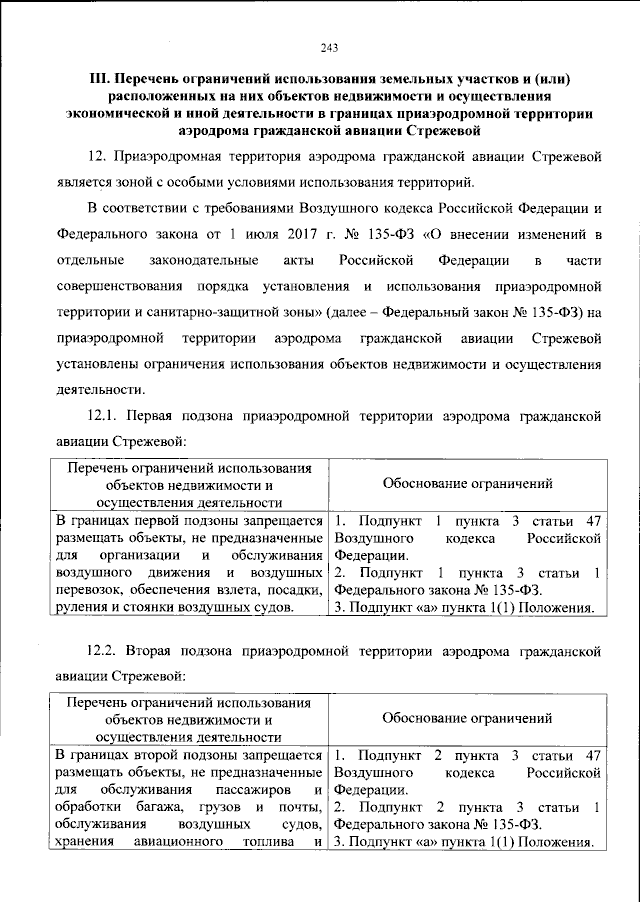 243

III. Перечень ограничений использования земельных участков и (или) расположенных на них объектов недвижимости и осуществления экономической и иной деятельности в границах приаэродромной территории аэродрома гражданской авиации Стрежевой

12. Приаэродромная территория аэродрома гражданской авиации Стрежевой является зоной с особыми условиями использования территорий.

В соответствии с требованиями Воздушного кодекса Российской Федерации и Федерального закона от 1 июля 2017 г. № 135-ФЗ «О внесении изменений в отдельные законодательные акты Российской Федерации в части совершенствования порядка установления и использования приаэродромной территории и санитарно-защитной зоны» (далее – Федеральный закон № 135-ФЗ) на приаэродромной территории аэродрома гражданской авиации Стрежевой установлены ограничения использования объектов недвижимости и осуществления деятельности.

12.1. Первая подзона приаэродромной территории аэродрома гражданской авиации Стрежевой:

| Перечень ограничений использования объектов недвижимости и осуществления деятельности | Обоснование ограничений |
|---|---|
| В границах первой подзоны запрещается размещать объекты, не предназначенные для организации и обслуживания воздушного движения и воздушных перевозок, обеспечения взлета, посадки, руления и стоянки воздушных судов. | 1. Подпункт 1 пункта 3 статьи 47 Воздушного кодекса Российской Федерации. 2. Подпункт 1 пункта 3 статьи 1 Федерального закона № 135-ФЗ. 3. Подпункт «а» пункта 1(1) Положения. |

12.2. Вторая подзона приаэродромной территории аэродрома гражданской авиации Стрежевой:

| Перечень ограничений использования объектов недвижимости и осуществления деятельности | Обоснование ограничений |
|---|---|
| В границах второй подзоны запрещается размещать объекты, не предназначенные для обслуживания пассажиров и обработки багажа, грузов и почты, обслуживания воздушных судов, хранения авиационного топлива и | 1. Подпункт 2 пункта 3 статьи 47 Воздушного кодекса Российской Федерации. 2. Подпункт 2 пункта 3 статьи 1 Федерального закона № 135-ФЗ. 3. Подпункт «а» пункта 1(1) Положения. |